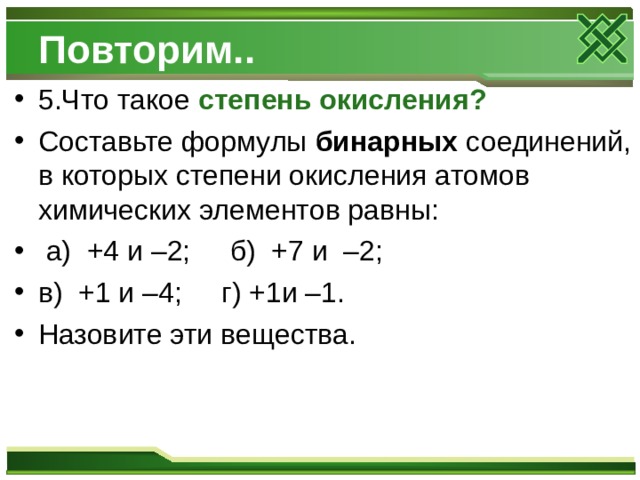 Повторим..

• 5.Что такое степень окисления?

• Составьте формулы бинарных соединений, в которых степени окисления атомов химических элементов равны:

• а) +4 и –2; б) +7 и –2;

• в) +1 и –4; г) +1и –1.

• Назовите эти вещества.